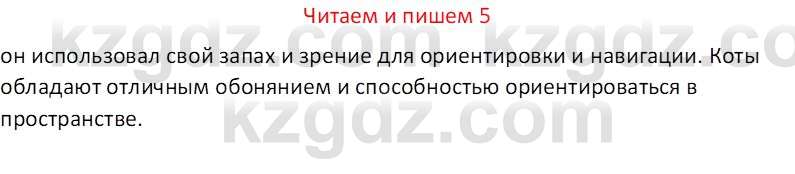 Читаем и пишем 5

kzgdz.com kzgdz.co

он использовал свой запах и зрение для ориентировки и навигации. Коты обладают отличным обонянием и способностью ориентироваться в пространстве.

kzgdz.com